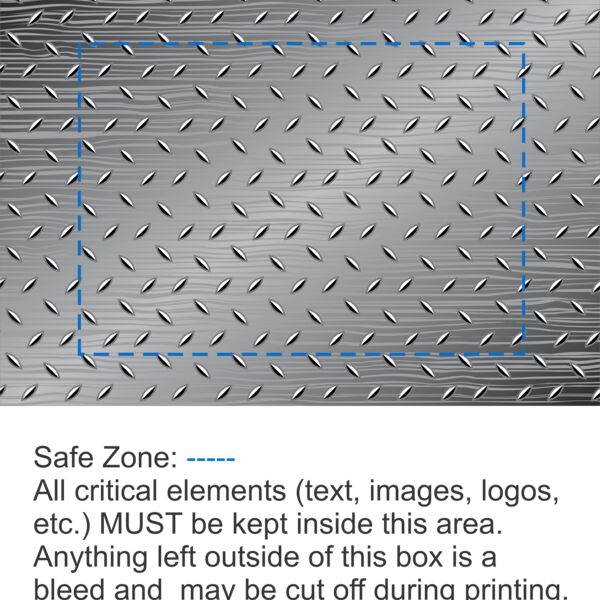 Safe Zone: -----
All critical elements (text, images, logos, etc.) MUST be kept inside this area. Anything left outside of this box is a bleed and  may be cut off during printing.